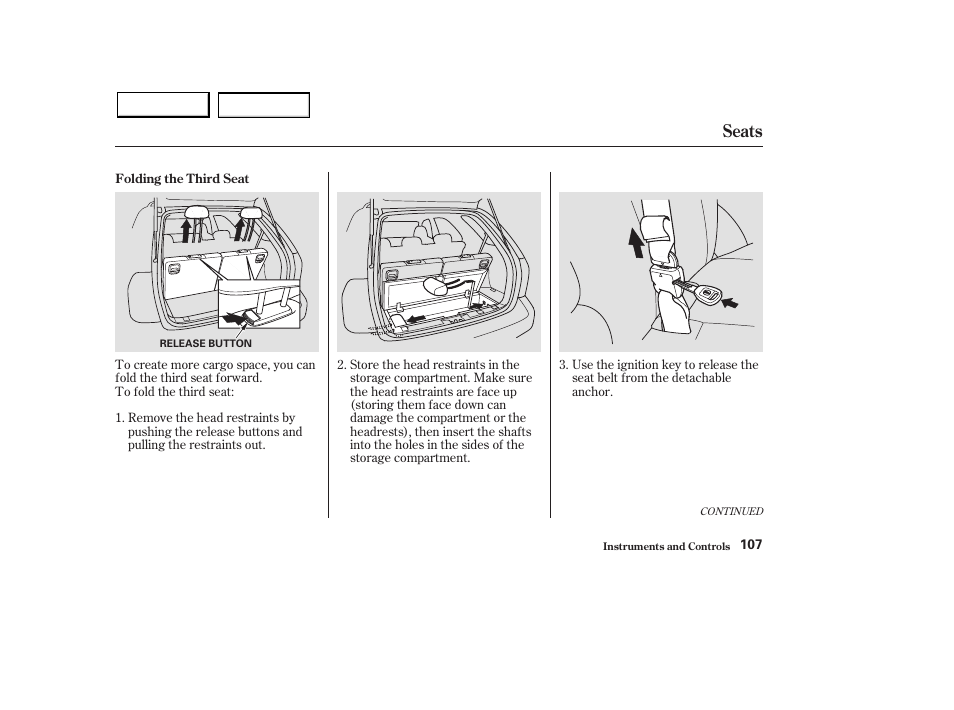 Seats

Folding the Third Seat

RELEASE BUTTON

To create more cargo space, you can fold the third seat forward.
To fold the third seat:

1. Remove the head restraints by pushing the release buttons and pulling the restraints out.

2. Store the head restraints in the storage compartment. Make sure the head restraints are face up (storing them face down can damage the compartment or the headrests), then insert the shafts into the holes in the sides of the storage compartment.

3. Use the ignition key to release the seat belt from the detachable anchor.

CONTINUED

Instruments and Controls 107